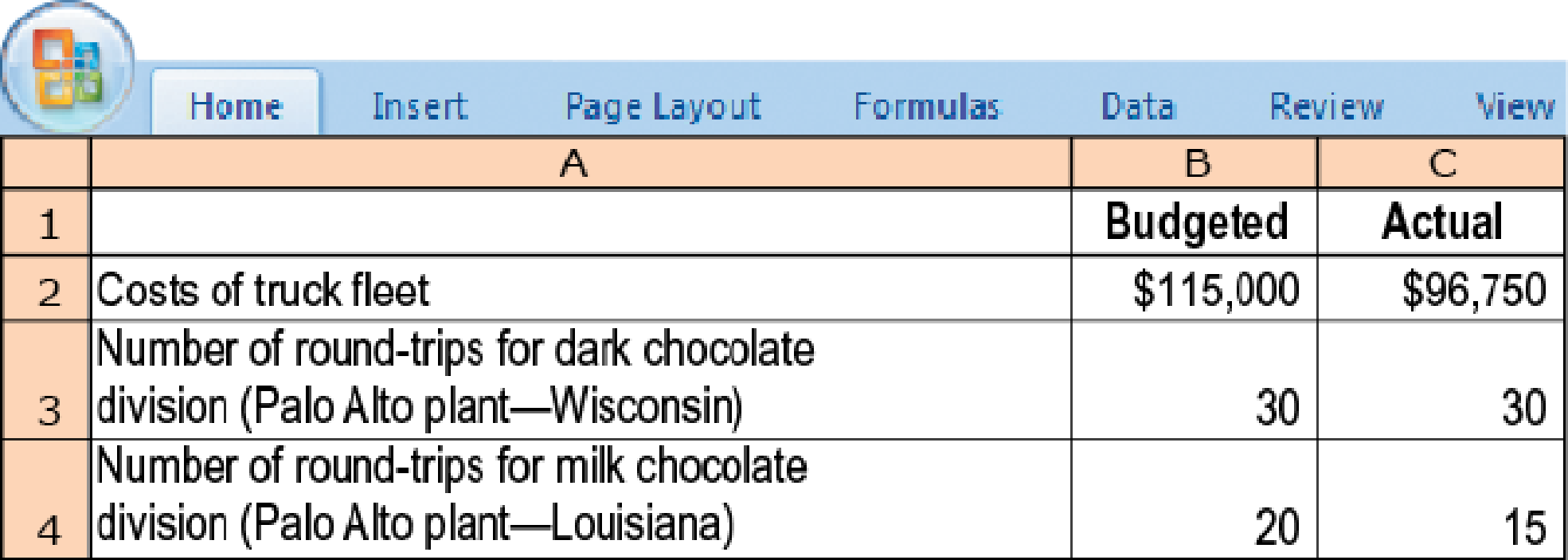 Home Insert Page Layout Formulas Data Review View

| | A | B | C |
|---|---|---|---|
| 1 | | Budgeted | Actual |
| 2 | Costs of truck fleet | \$115,000 | \$96,750 |
| 3 | Number of round-trips for dark chocolate division (Palo Alto plant—Wisconsin) | 30 | 30 |
| 4 | Number of round-trips for milk chocolate division (Palo Alto plant—Louisiana) | 20 | 15 |